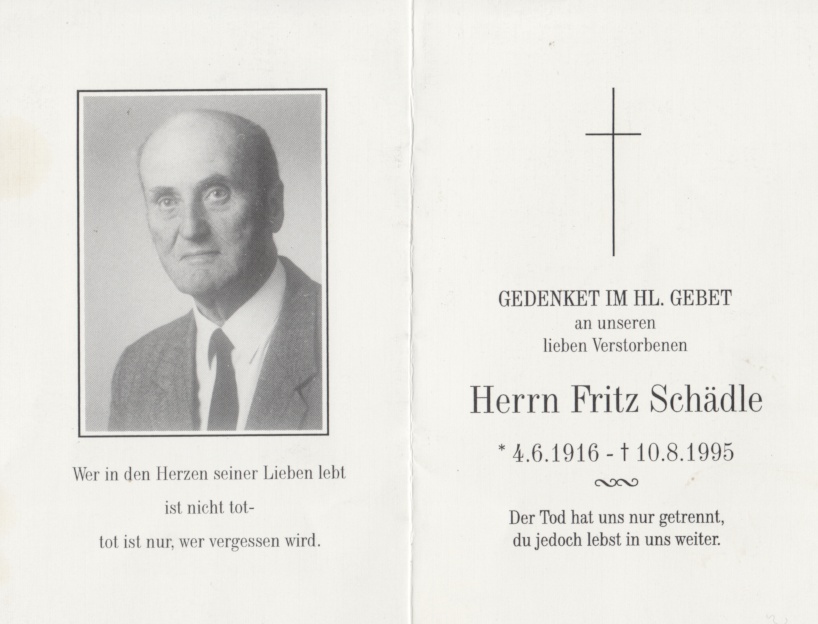 Wer in den Herzen seiner Lieben lebt

ist nicht tot-

tot ist nur, wer vergessen wird.

GEDENKET IM HL. GEBET
an unseren
lieben Verstorbenen

Herrn Fritz Schädle

* 4.6.1916 - † 10.8.1995

Der Tod hat uns nur getrennt,
du jedoch lebst in uns weiter.